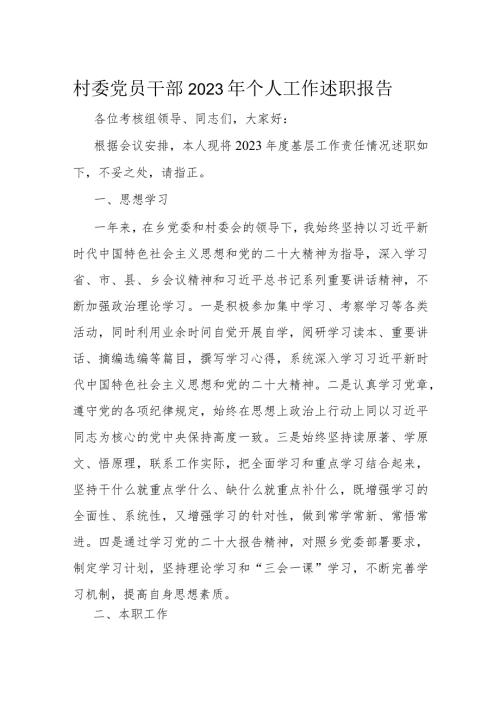 村委党员干部2023年个人工作述职报告

各位考核组领导、同志们，大家好：

根据会议安排，本人现将2023年度基层工作责任情况述职如下，不妥之处，请指正。

一、思想学习

一年来，在乡党委和村委会的领导下，我始终坚持以习近平新时代中国特色社会主义思想和党的二十大精神为指导，深入学习省、市、县、乡会议精神和习近平总书记系列重要讲话精神，不断加强政治理论学习。一是积极参加集中学习、考察学习等各类活动，同时利用业余时间自觉开展自学，阅研学习读本、重要讲话、摘编选编等篇目，撰写学习心得，系统深入学习习近平新时代中国特色社会主义思想和党的二十大精神。二是认真学习党章，遵守党的各项纪律规定，始终在思想上政治上行动上同以习近平同志为核心的党中央保持高度一致。三是始终坚持读原著、学原文、悟原理，联系工作实际，把全面学习和重点学习结合起来，坚持干什么就重点学什么、缺什么就重点补什么，既增强学习的全面性、系统性，又增强学习的针对性，做到常学常新、常悟常进。四是通过学习党的二十大报告精神，对照乡党委部署要求，制定学习计划，坚持理论学习和“三会一课”学习，不断完善学习机制，提高自身思想素质。

二、本职工作